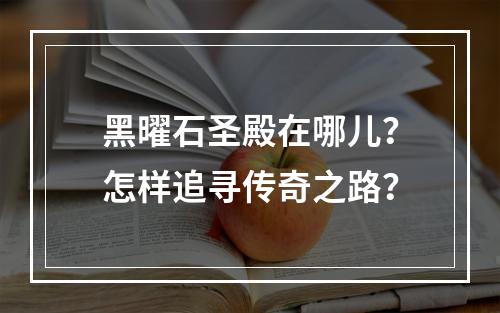 黑曜石圣殿在哪儿？
怎样追寻传奇之路？